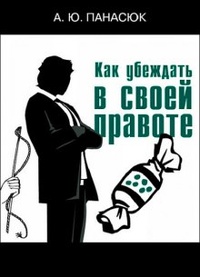 А. Ю. ПАНАСЮК

Как убеждать в своей правоте